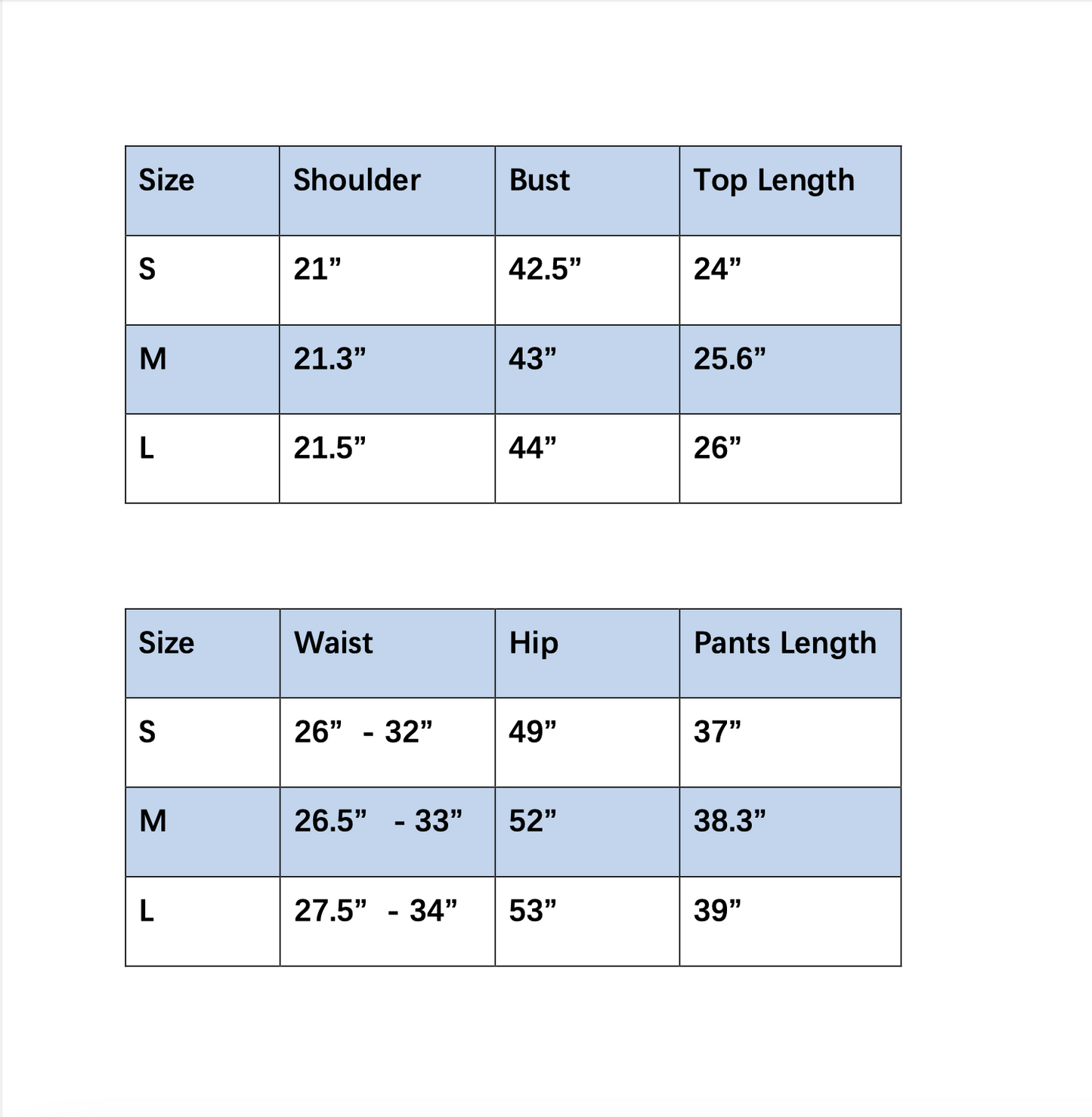 | Size | Shoulder | Bust | Top Length |
|---|---|---|---|
| S | 21” | 42.5” | 24” |
| M | 21.3” | 43” | 25.6” |
| L | 21.5” | 44” | 26” |

| Size | Waist | Hip | Pants Length |
|---|---|---|---|
| S | 26” - 32” | 49” | 37” |
| M | 26.5” - 33” | 52” | 38.3” |
| L | 27.5” - 34” | 53” | 39” |